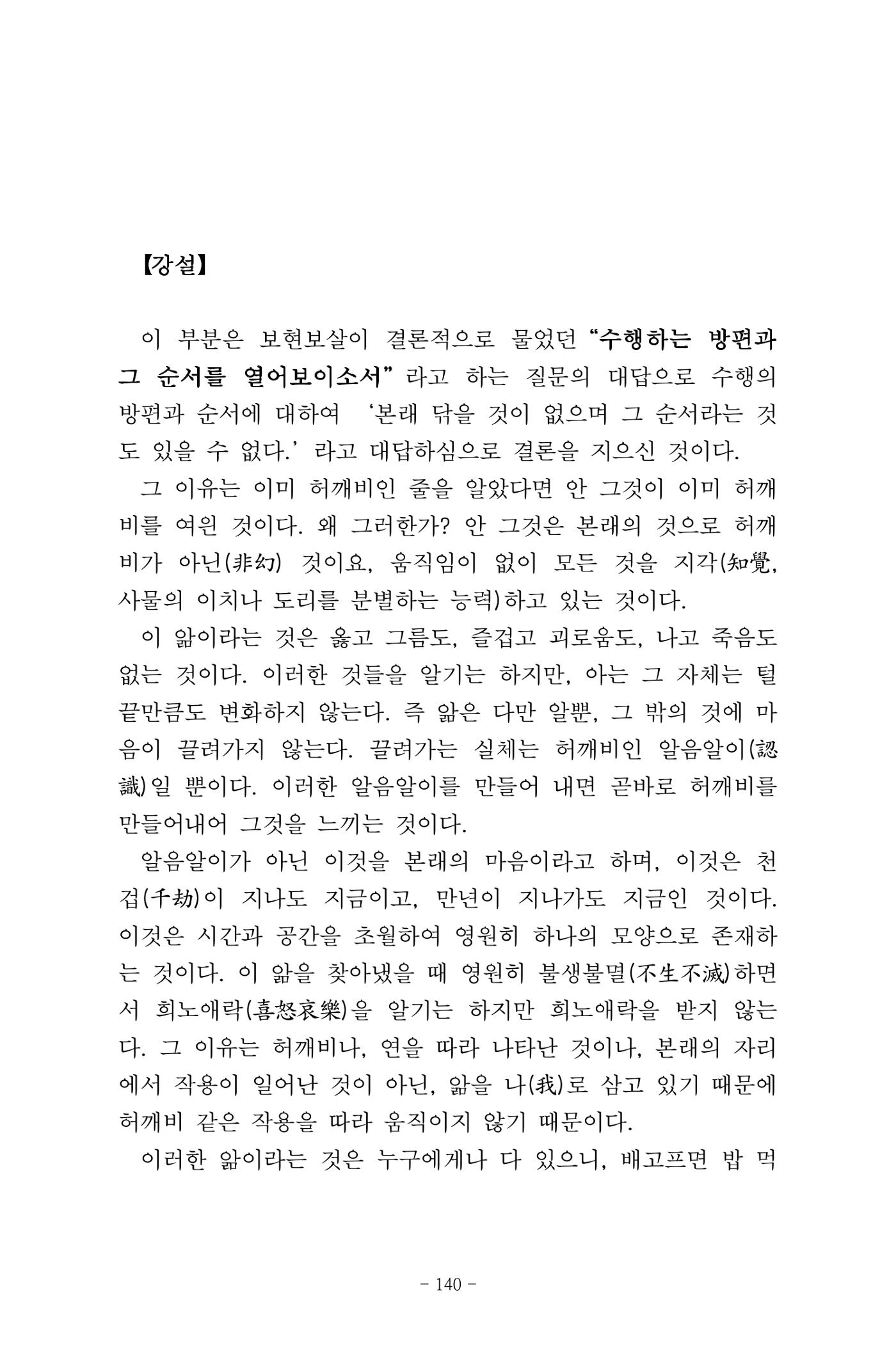 【강설】

이 부분은 보현보살이 결론적으로 물었던 "수행하는 방편과 그 순서를 열어보이소서"라고 하는 질문의 대답으로 수행의 방편과 순서에 대하여 '본래 닦을 것이 없으며 그 순서라는 것도 있을 수 없다.'라고 대답하심으로 결론을 지으신 것이다.

그 이유는 이미 허깨비인 줄을 알았다면 안 그것이 이미 허깨비를 여읜 것이다. 왜 그러한가? 안 그것은 본래의 것으로 허깨비가 아닌(非幻) 것이요, 움직임이 없이 모든 것을 지각(知覺, 사물의 이치나 도리를 분별하는 능력)하고 있는 것이다.

이 앎이라는 것은 옳고 그름도, 즐겁고 괴로움도, 나고 죽음도 없는 것이다. 이러한 것들을 알기는 하지만, 아는 그 자체는 털끝만큼도 변화하지 않는다. 즉 앎은 다만 알뿐, 그 밖의 것에 마음이 끌려가지 않는다. 끌려가는 실체는 허깨비인 알음알이(認識)일 뿐이다. 이러한 알음알이를 만들어 내면 곧바로 허깨비를 만들어내어 그것을 느끼는 것이다.

알음알이가 아닌 이것을 본래의 마음이라고 하며, 이것은 천겁(千劫)이 지나도 지금이고, 만년이 지나가도 지금인 것이다. 이것은 시간과 공간을 초월하여 영원히 하나의 모양으로 존재하는 것이다. 이 앎을 찾아냈을 때 영원히 불생불멸(不生不滅)하면서 희노애락(喜怒哀樂)을 알기는 하지만 희노애락을 받지 않는다. 그 이유는 허깨비나, 연을 따라 나타난 것이나, 본래의 자리에서 작용이 일어난 것이 아닌, 앎을 나(我)로 삼고 있기 때문에 허깨비 같은 작용을 따라 움직이지 않기 때문이다.

이러한 앎이라는 것은 누구에게나 다 있으니, 배고프면 밥 먹

- 140 -